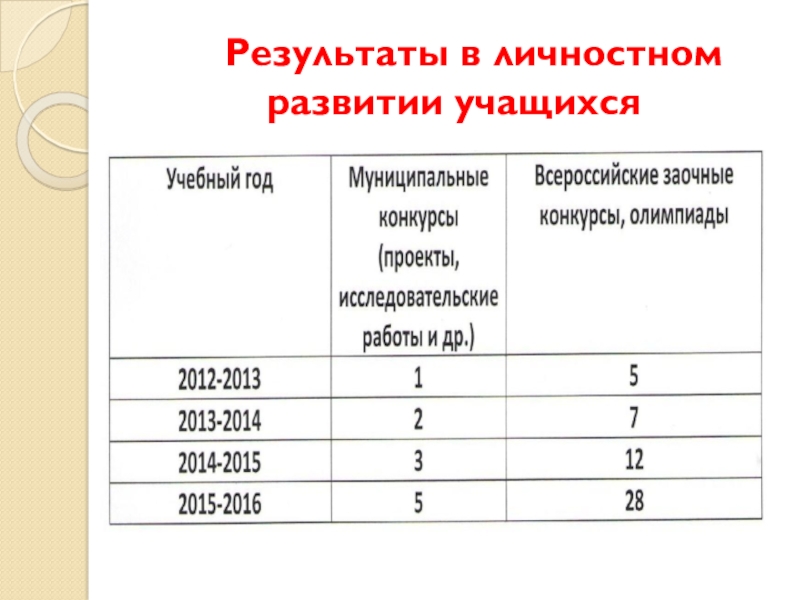 Результаты в личностном развитии учащихся

| Учебный год | Муниципальные конкурсы (проекты, исследовательские работы и др.) | Всероссийские заочные конкурсы, олимпиады |
|---|---|---|
| 2012-2013 | 1 | 5 |
| 2013-2014 | 2 | 7 |
| 2014-2015 | 3 | 12 |
| 2015-2016 | 5 | 28 |